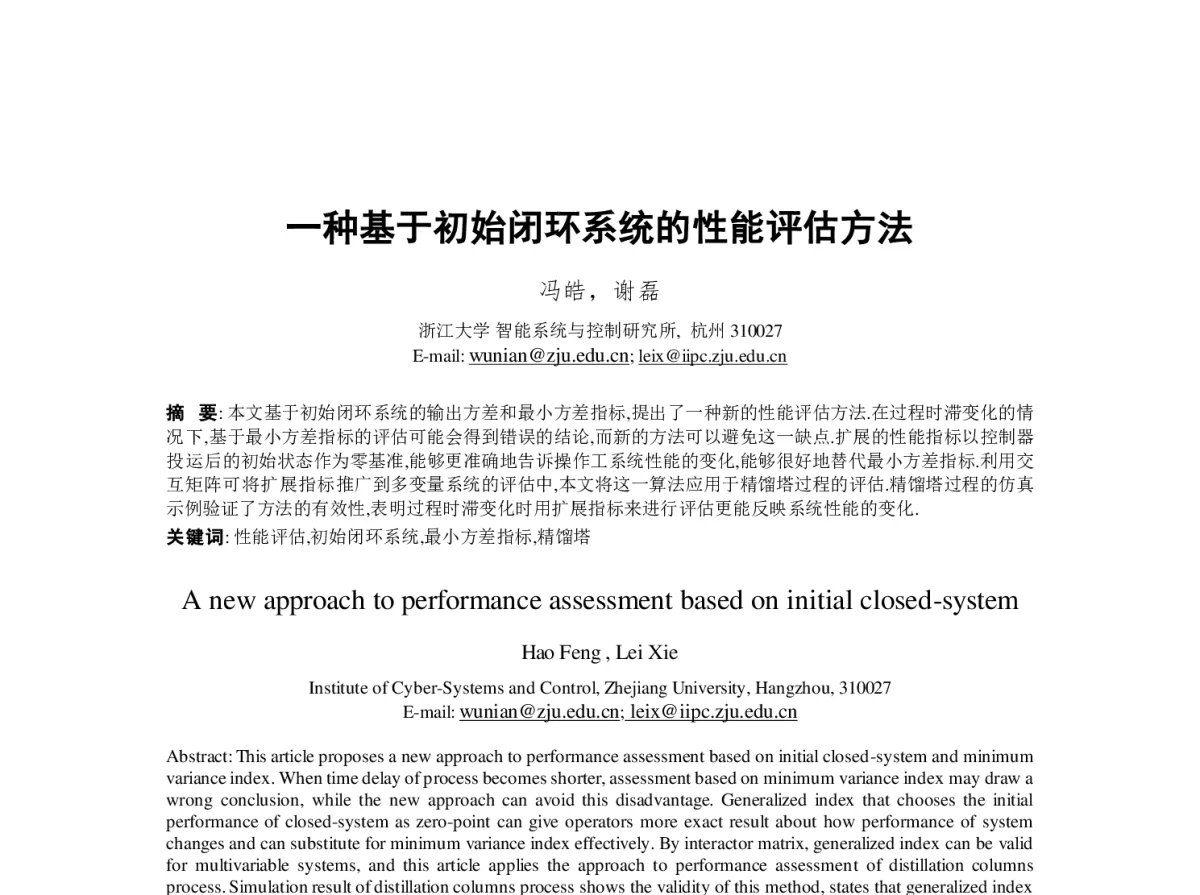 一种基于初始闭环系统的性能评估方法

冯皓，谢磊

浙江大学 智能系统与控制研究所, 杭州 310027
E-mail: wunian@zju.edu.cn; leix@iipc.zju.edu.cn

摘 要: 本文基于初始闭环系统的输出方差和最小方差指标,提出了一种新的性能评估方法.在过程时滞变化的情况下,基于最小方差指标的评估可能会得到错误的结论,而新的方法可以避免这一缺点.扩展的性能指标以控制器投运后的初始状态作为零基准,能够更准确地告诉操作工系统性能的变化,能够很好地替代最小方差指标.利用交互矩阵可将扩展指标推广到多变量系统的评估中,本文将这一算法应用于精馏塔过程的评估.精馏塔过程的仿真示例验证了方法的有效性,表明过程时滞变化时用扩展指标来进行评估更能反映系统性能的变化.

关键词: 性能评估,初始闭环系统,最小方差指标,精馏塔

A new approach to performance assessment based on initial closed-system

Hao Feng , Lei Xie

Institute of Cyber-Systems and Control, Zhejiang University, Hangzhou, 310027
E-mail: wunian@zju.edu.cn; leix@iipc.zju.edu.cn

Abstract: This article proposes a new approach to performance assessment based on initial closed-system and minimum variance index. When time delay of process becomes shorter, assessment based on minimum variance index may draw a wrong conclusion, while the new approach can avoid this disadvantage. Generalized index that chooses the initial performance of closed-system as zero-point can give operators more exact result about how performance of system changes and can substitute for minimum variance index effectively. By interactor matrix, generalized index can be valid for multivariable systems, and this article applies the approach to performance assessment of distillation columns process. Simulation result of distillation columns process shows the validity of this method, states that generalized index